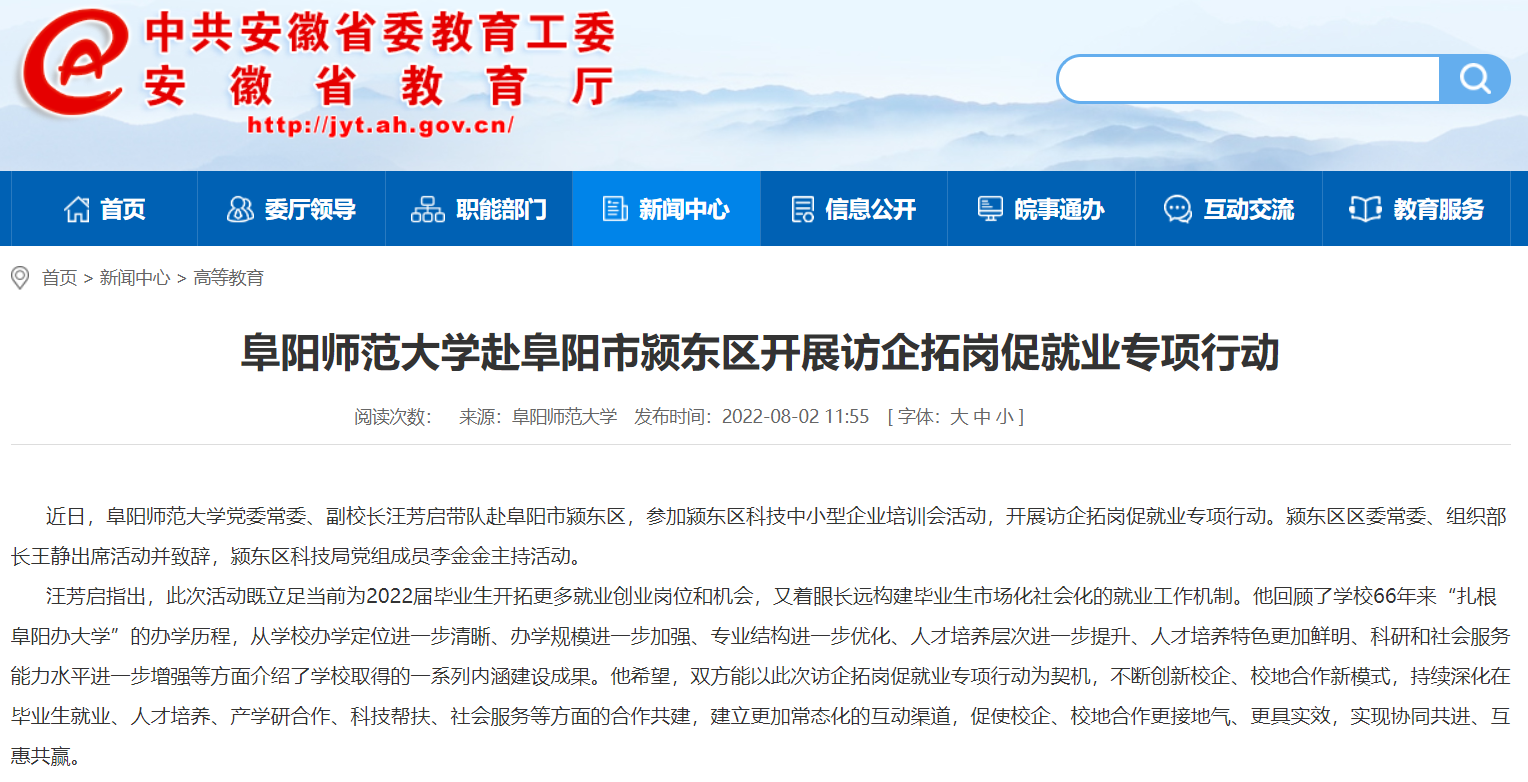 中共安徽省委教育工委
安徽省教育厅
http://jyt.ah.gov.cn/

首页 委厅领导 职能部门 新闻中心 信息公开 皖事通办 互动交流 教育服务

首页 > 新闻中心 > 高等教育

阜阳师范大学赴阜阳市颍东区开展访企拓岗促就业专项行动

阅读次数： 来源：阜阳师范大学 发布时间：2022-08-02 11:55 [ 字体：大 中 小 ]

近日，阜阳师范大学党委常委、副校长汪芳启带队赴阜阳市颍东区，参加颍东区科技中小型企业培训会活动，开展访企拓岗促就业专项行动。颍东区区委常委、组织部长王静出席活动并致辞，颍东区科技局党组成员李金金主持活动。

汪芳启指出，此次活动既立足当前为2022届毕业生开拓更多就业创业岗位和机会，又着眼长远构建毕业生市场化社会化的就业工作机制。他回顾了学校66年来“扎根阜阳办大学”的办学历程，从学校办学定位进一步清晰、办学规模进一步加强、专业结构进一步优化、人才培养层次进一步提升、人才培养特色更加鲜明、科研和社会服务能力水平进一步增强等方面介绍了学校取得的一系列内涵建设成果。他希望，双方能以此次访企拓岗促就业专项行动为契机，不断创新校企、校地合作新模式，持续深化在毕业生就业、人才培养、产学研合作、科技帮扶、社会服务等方面的合作共建，建立更加常态化的互动渠道，促使校企、校地合作更接地气、更具实效，实现协同共进、互惠共赢。